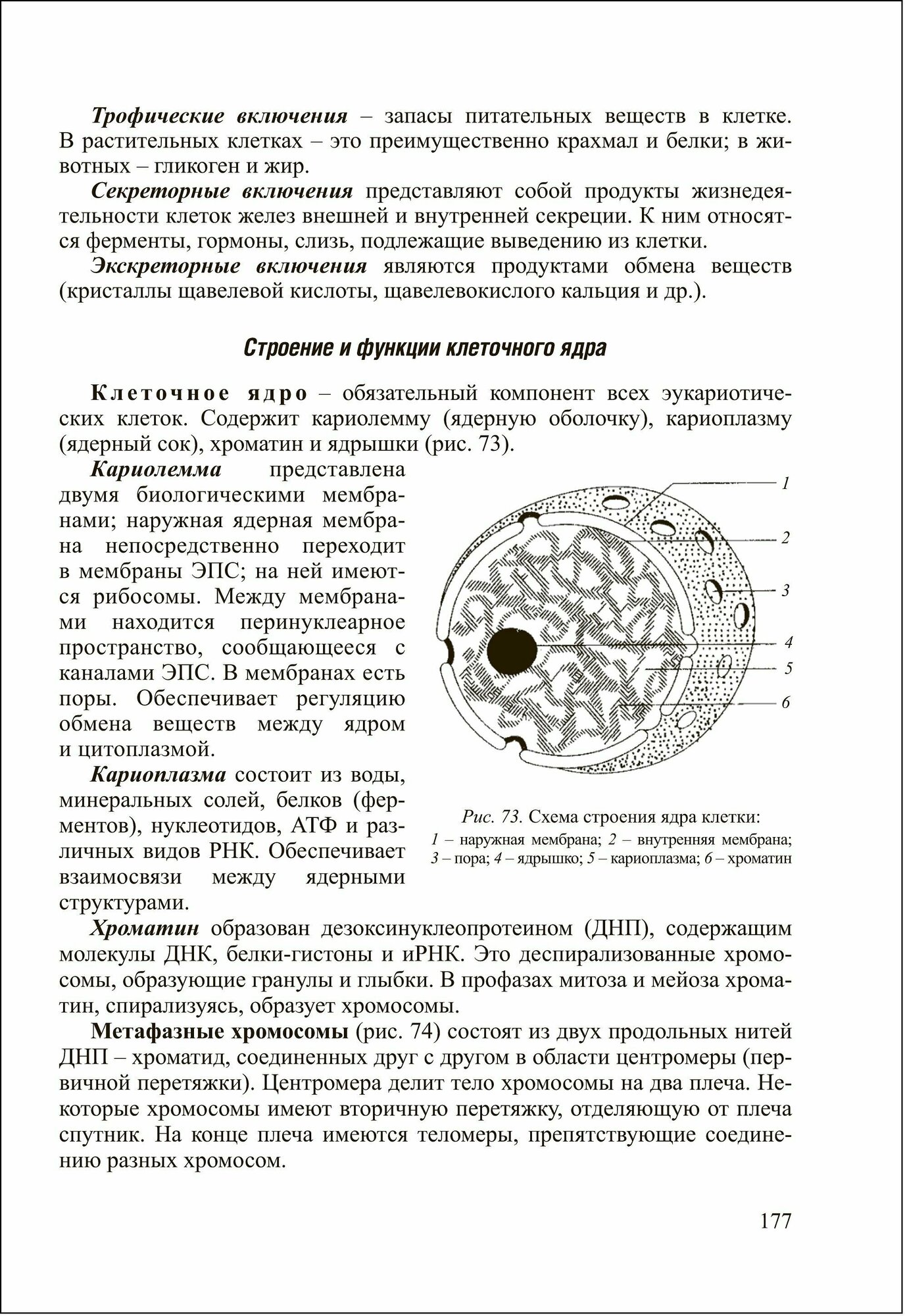 Трофические включения – запасы питательных веществ в клетке. В растительных клетках – это преимущественно крахмал и белки; в животных – гликоген и жир.

Секреторные включения представляют собой продукты жизнедеятельности клеток желез внешней и внутренней секреции. К ним относятся ферменты, гормоны, слизь, подлежащие выведению из клетки.

Экскреторные включения являются продуктами обмена веществ (кристаллы щавелевой кислоты, щавелевокислого кальция и др.).

Строение и функции клеточного ядра

Клеточное ядро – обязательный компонент всех эукариотических клеток. Содержит кариолемму (ядерную оболочку), кариоплазму (ядерный сок), хроматин и ядрышки (рис. 73).

Кариолемма представлена двумя биологическими мембранами; наружная ядерная мембрана непосредственно переходит в мембраны ЭПС; на ней имеются рибосомы. Между мембранами находится перинуклеарное пространство, сообщающееся с каналами ЭПС. В мембранах есть поры. Обеспечивает регуляцию обмена веществ между ядром и цитоплазмой.

Кариоплазма состоит из воды, минеральных солей, белков (ферментов), нуклеотидов, АТФ и различных видов РНК. Обеспечивает взаимосвязи между ядерными структурами.

1
2
3
4
5
6

Рис. 73. Схема строения ядра клетки:
1 – наружная мембрана; 2 – внутренняя мембрана; 3 – пора; 4 – ядрышко; 5 – кариоплазма; 6 – хроматин

Хроматин образован дезоксинуклеопротеином (ДНП), содержащим молекулы ДНК, белки-гистоны и иРНК. Это деспирализованные хромосомы, образующие гранулы и глыбки. В профазах митоза и мейоза хроматин, спирализуясь, образует хромосомы.

Метафазные хромосомы (рис. 74) состоят из двух продольных нитей ДНП – хроматид, соединенных друг с другом в области центромеры (первичной перетяжки). Центромера делит тело хромосомы на два плеча. Некоторые хромосомы имеют вторичную перетяжку, отделяющую от плеча спутник. На конце плеча имеются теломеры, препятствующие соединению разных хромосом.

177